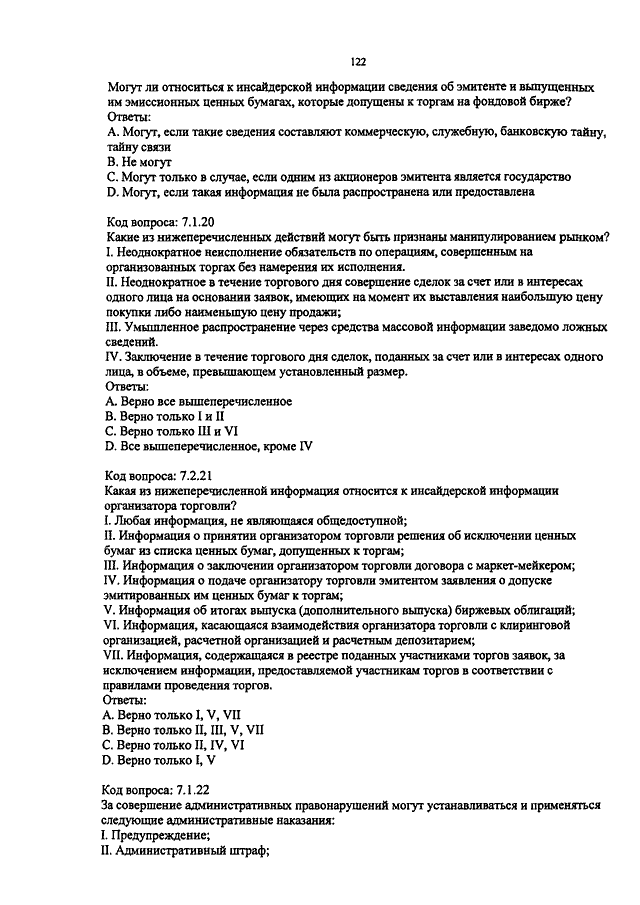 122

Могут ли относиться к инсайдерской информации сведения об эмитенте и выпущенных им эмиссионных ценных бумагах, которые допущены к торгам на фондовой бирже?
Ответы:
A. Могут, если такие сведения составляют коммерческую, служебную, банковскую тайну, тайну связи
B. Не могут
C. Могут только в случае, если одним из акционеров эмитента является государство
D. Могут, если такая информация не была распространена или предоставлена

Код вопроса: 7.1.20
Какие из нижеперечисленных действий могут быть признаны манипулированием рынком?
I. Неоднократное неисполнение обязательств по операциям, совершенным на организованных торгах без намерения их исполнения.
II. Неоднократное в течение торгового дня совершение сделок за счет или в интересах одного лица на основании заявок, имеющих на момент их выставления наибольшую цену покупки либо наименьшую цену продажи;
III. Умышленное распространение через средства массовой информации заведомо ложных сведений.
IV. Заключение в течение торгового дня сделок, поданных за счет или в интересах одного лица, в объеме, превышающем установленный размер.
Ответы:
A. Верно все вышеперечисленное
B. Верно только I и II
C. Верно только III и VI
D. Все вышеперечисленное, кроме IV

Код вопроса: 7.2.21
Какая из нижеперечисленной информация относится к инсайдерской информации организатора торговли?
I. Любая информация, не являющаяся общедоступной;
II. Информация о принятии организатором торговли решения об исключении ценных бумаг из списка ценных бумаг, допущенных к торгам;
III. Информация о заключении организатором торговли договора с маркет-мейкером;
IV. Информация о подаче организатору торговли эмитентом заявления о допуске эмитированных им ценных бумаг к торгам;
V. Информация об итогах выпуска (дополнительного выпуска) биржевых облигаций;
VI. Информация, касающаяся взаимодействия организатора торговли с клиринговой организацией, расчетной организацией и расчетным депозитарием;
VII. Информация, содержащаяся в реестре поданных участниками торгов заявок, за исключением информации, предоставляемой участникам торгов в соответствии с правилами проведения торгов.
Ответы:
A. Верно только I, V, VII
B. Верно только II, III, V, VII
C. Верно только II, IV, VI
D. Верно только I, V

Код вопроса: 7.1.22
За совершение административных правонарушений могут устанавливаться и применяться следующие административные наказания:
I. Предупреждение;
II. Административный штраф;